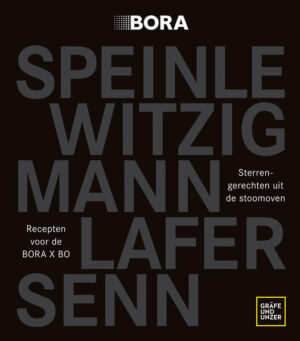 BORA

SPEINLE
WITZIG
MANN
LAFER
SENN

Sterrengerechten uit de stoomoven

Recepten voor de BORA X BO

GRÄFE UND UNZER